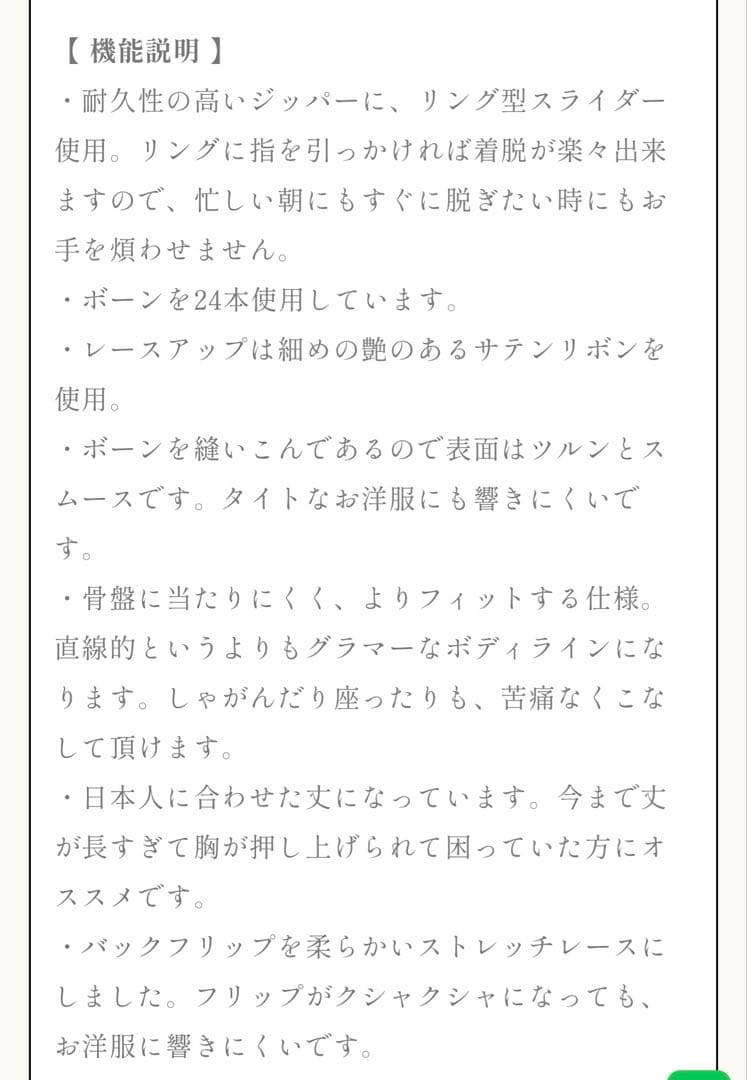 【 機能説明 】
・耐久性の高いジッパーに、リング型スライダー使用。リングに指を引っかければ着脱が楽々出来ますので、忙しい朝にもすぐに脱ぎたい時にもお手を煩わせません。
・ボーンを24本使用しています。
・レースアップは細めの艶のあるサテンリボンを使用。
・ボーンを縫いこんであるので表面はツルンとスムースです。タイトなお洋服にも響きにくいです。
・骨盤に当たりにくく、よりフィットする仕様。直線的というよりもグラマーなボディラインになります。しゃがんだり座ったりも、苦痛なくこなして頂けます。
・日本人に合わせた丈になっています。今まで丈が長すぎて胸が押し上げられて困っていた方にオススメです。
・バックフリップを柔らかいストレッチレースにしました。フリップがクシャクシャになっても、お洋服に響きにくいです。